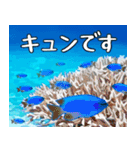 キュンです